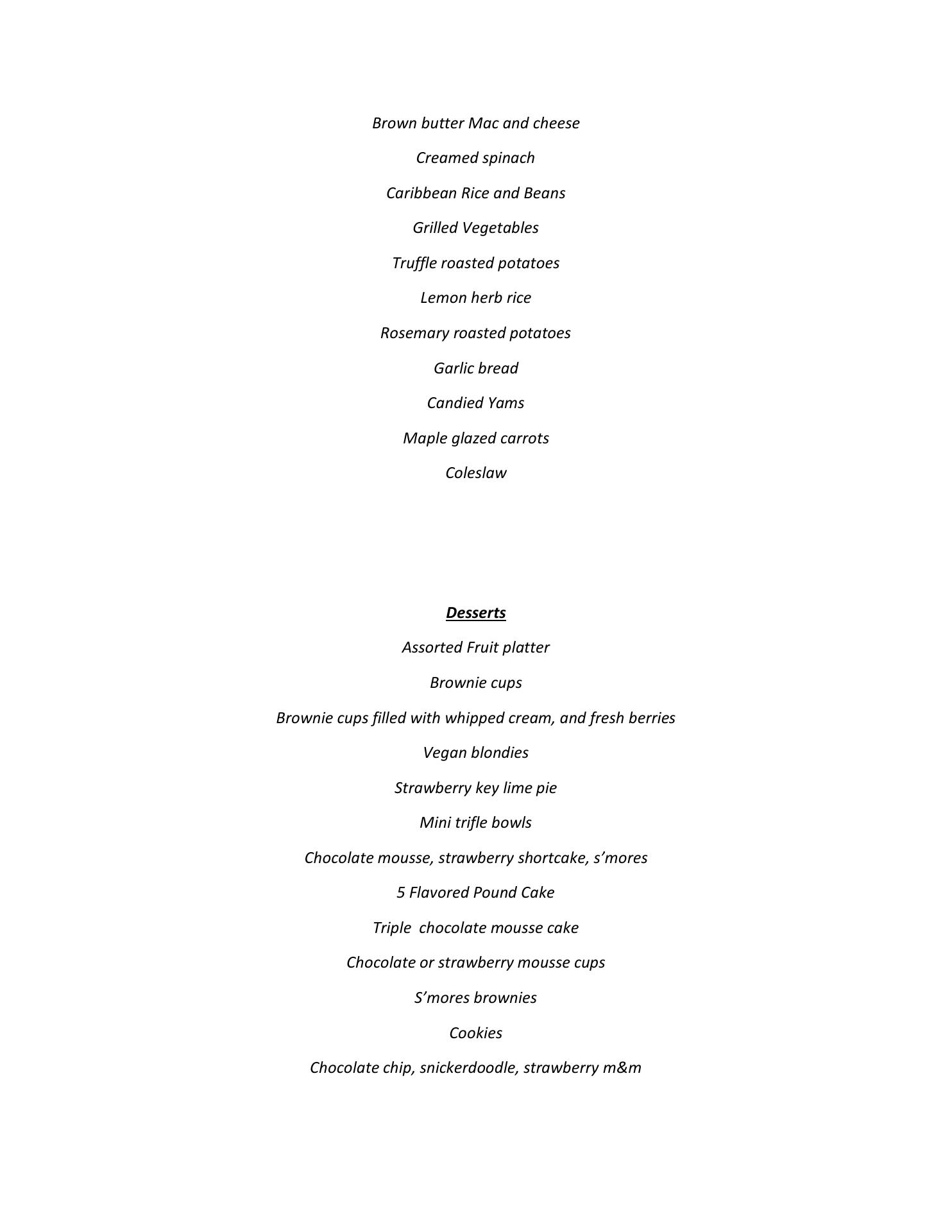 Brown butter Mac and cheese

Creamed spinach

Caribbean Rice and Beans

Grilled Vegetables

Truffle roasted potatoes

Lemon herb rice

Rosemary roasted potatoes

Garlic bread

Candied Yams

Maple glazed carrots

Coleslaw

Desserts

Assorted Fruit platter

Brownie cups

Brownie cups filled with whipped cream, and fresh berries

Vegan blondies

Strawberry key lime pie

Mini trifle bowls

Chocolate mousse, strawberry shortcake, s'mores

5 Flavored Pound Cake

Triple  chocolate mousse cake

Chocolate or strawberry mousse cups

S'mores brownies

Cookies

Chocolate chip, snickerdoodle, strawberry m&m